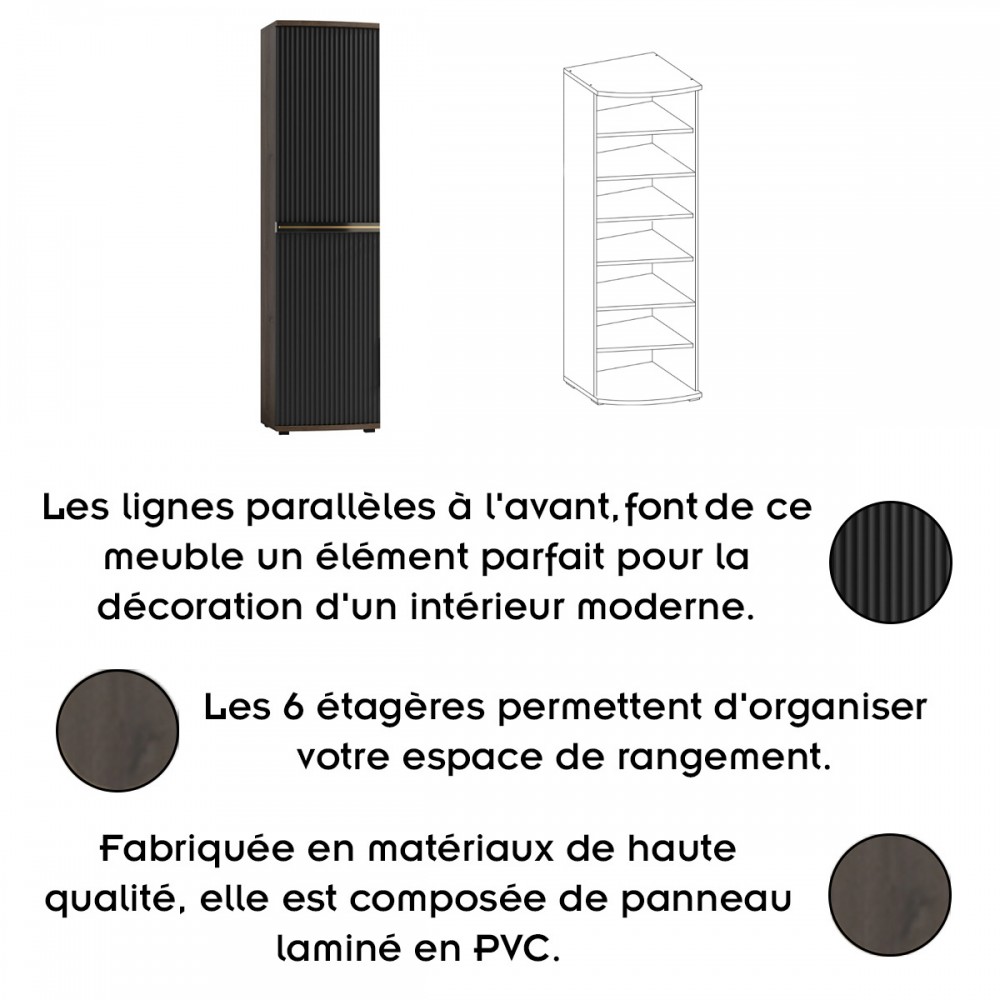 Les lignes parallèles à l'avant, font de ce meuble un élément parfait pour la décoration d'un intérieur moderne.

Les 6 étagères permettent d'organiser votre espace de rangement.

Fabriquée en matériaux de haute qualité, elle est composée de panneau laminé en PVC.